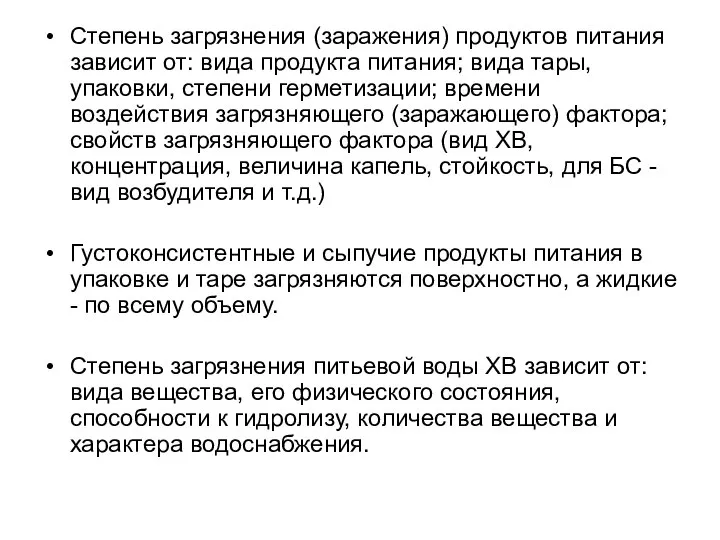 • Степень загрязнения (заражения) продуктов питания зависит от: вида продукта питания; вида тары, упаковки, степени герметизации; времени воздействия загрязняющего (заражающего) фактора; свойств загрязняющего фактора (вид ХВ, концентрация, величина капель, стойкость, для БС - вид возбудителя и т.д.)

• Густоконсистентные и сыпучие продукты питания в упаковке и таре загрязняются поверхностно, а жидкие - по всему объему.

• Степень загрязнения питьевой воды ХВ зависит от: вида вещества, его физического состояния, способности к гидролизу, количества вещества и характера водоснабжения.